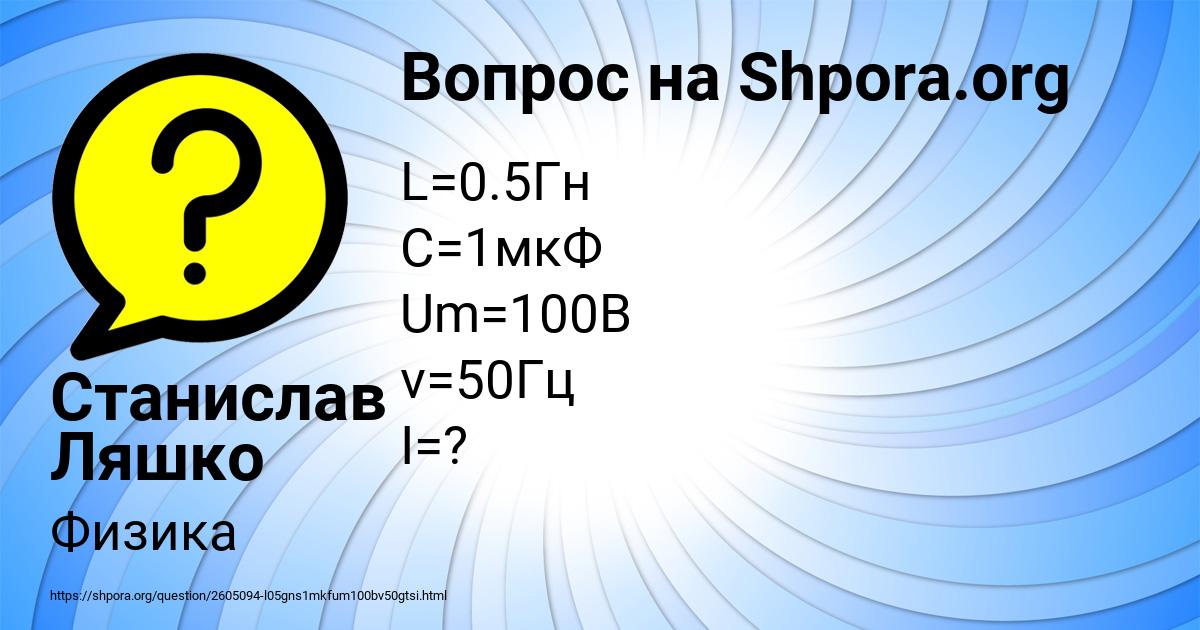 Вопрос на Shpora.org

L=0.5Гн
C=1мкФ
Um=100В
v=50Гц
I=?

Станислав Ляшко

Физика

https://shpora.org/question/2605094-l05gns1mkfum100bv50gtsi.html